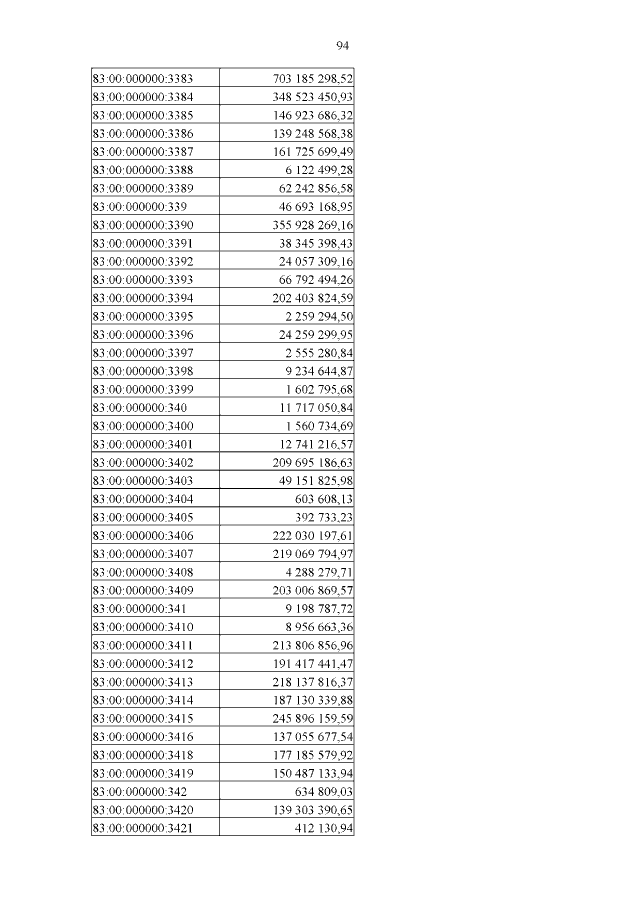 94

| | |
|---|---|
| 83:00:000000:3383 | 703 185 298,52 |
| 83:00:000000:3384 | 348 523 450,93 |
| 83:00:000000:3385 | 146 923 686,32 |
| 83:00:000000:3386 | 139 248 568,38 |
| 83:00:000000:3387 | 161 725 699,49 |
| 83:00:000000:3388 | 6 122 499,28 |
| 83:00:000000:3389 | 62 242 856,58 |
| 83:00:000000:339 | 46 693 168,95 |
| 83:00:000000:3390 | 355 928 269,16 |
| 83:00:000000:3391 | 38 345 398,43 |
| 83:00:000000:3392 | 24 057 309,16 |
| 83:00:000000:3393 | 66 792 494,26 |
| 83:00:000000:3394 | 202 403 824,59 |
| 83:00:000000:3395 | 2 259 294,50 |
| 83:00:000000:3396 | 24 259 299,95 |
| 83:00:000000:3397 | 2 555 280,84 |
| 83:00:000000:3398 | 9 234 644,87 |
| 83:00:000000:3399 | 1 602 795,68 |
| 83:00:000000:340 | 11 717 050,84 |
| 83:00:000000:3400 | 1 560 734,69 |
| 83:00:000000:3401 | 12 741 216,57 |
| 83:00:000000:3402 | 209 695 186,63 |
| 83:00:000000:3403 | 49 151 825,98 |
| 83:00:000000:3404 | 603 608,13 |
| 83:00:000000:3405 | 392 733,23 |
| 83:00:000000:3406 | 222 030 197,61 |
| 83:00:000000:3407 | 219 069 794,97 |
| 83:00:000000:3408 | 4 288 279,71 |
| 83:00:000000:3409 | 203 006 869,57 |
| 83:00:000000:341 | 9 198 787,72 |
| 83:00:000000:3410 | 8 956 663,36 |
| 83:00:000000:3411 | 213 806 856,96 |
| 83:00:000000:3412 | 191 417 441,47 |
| 83:00:000000:3413 | 218 137 816,37 |
| 83:00:000000:3414 | 187 130 339,88 |
| 83:00:000000:3415 | 245 896 159,59 |
| 83:00:000000:3416 | 137 055 677,54 |
| 83:00:000000:3418 | 177 185 579,92 |
| 83:00:000000:3419 | 150 487 133,94 |
| 83:00:000000:342 | 634 809,03 |
| 83:00:000000:3420 | 139 303 390,65 |
| 83:00:000000:3421 | 412 130,94 |